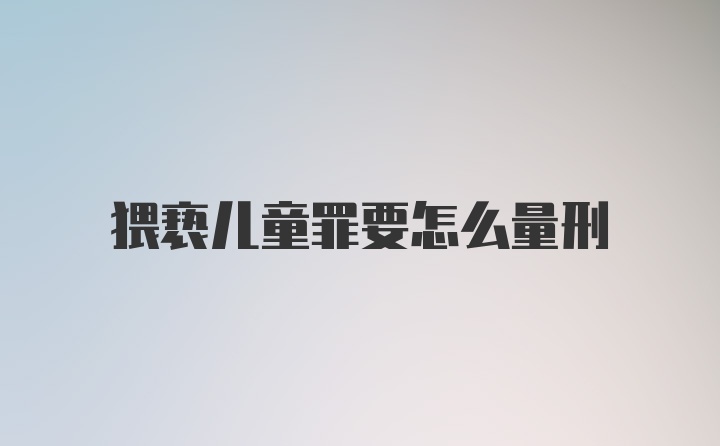 猥亵儿童罪要怎么量刑